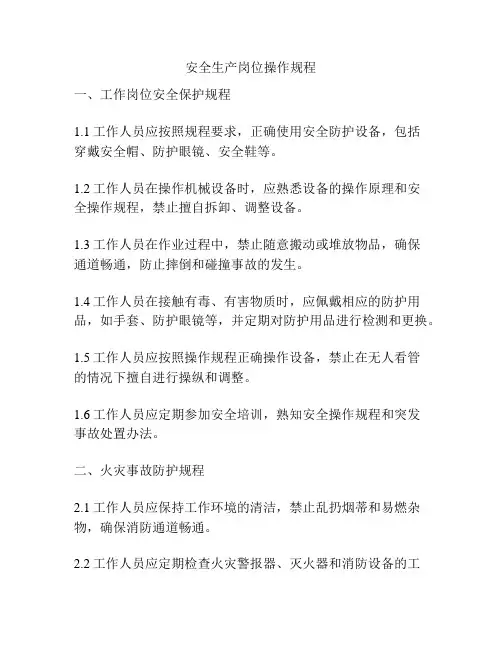 安全生产岗位操作规程

一、工作岗位安全保护规程

1.1 工作人员应按照规程要求，正确使用安全防护设备，包括穿戴安全帽、防护眼镜、安全鞋等。

1.2 工作人员在操作机械设备时，应熟悉设备的操作原理和安全操作规程，禁止擅自拆卸、调整设备。

1.3 工作人员在作业过程中，禁止随意搬动或堆放物品，确保通道畅通，防止摔倒和碰撞事故的发生。

1.4 工作人员在接触有毒、有害物质时，应佩戴相应的防护用品，如手套、防护眼镜等，并定期对防护用品进行检测和更换。

1.5 工作人员应按照操作规程正确操作设备，禁止在无人看管的情况下擅自进行操纵和调整。

1.6 工作人员应定期参加安全培训，熟知安全操作规程和突发事故处置办法。

二、火灾事故防护规程

2.1 工作人员应保持工作环境的清洁，禁止乱扔烟蒂和易燃杂物，确保消防通道畅通。

2.2 工作人员应定期检查火灾警报器、灭火器和消防设备的工